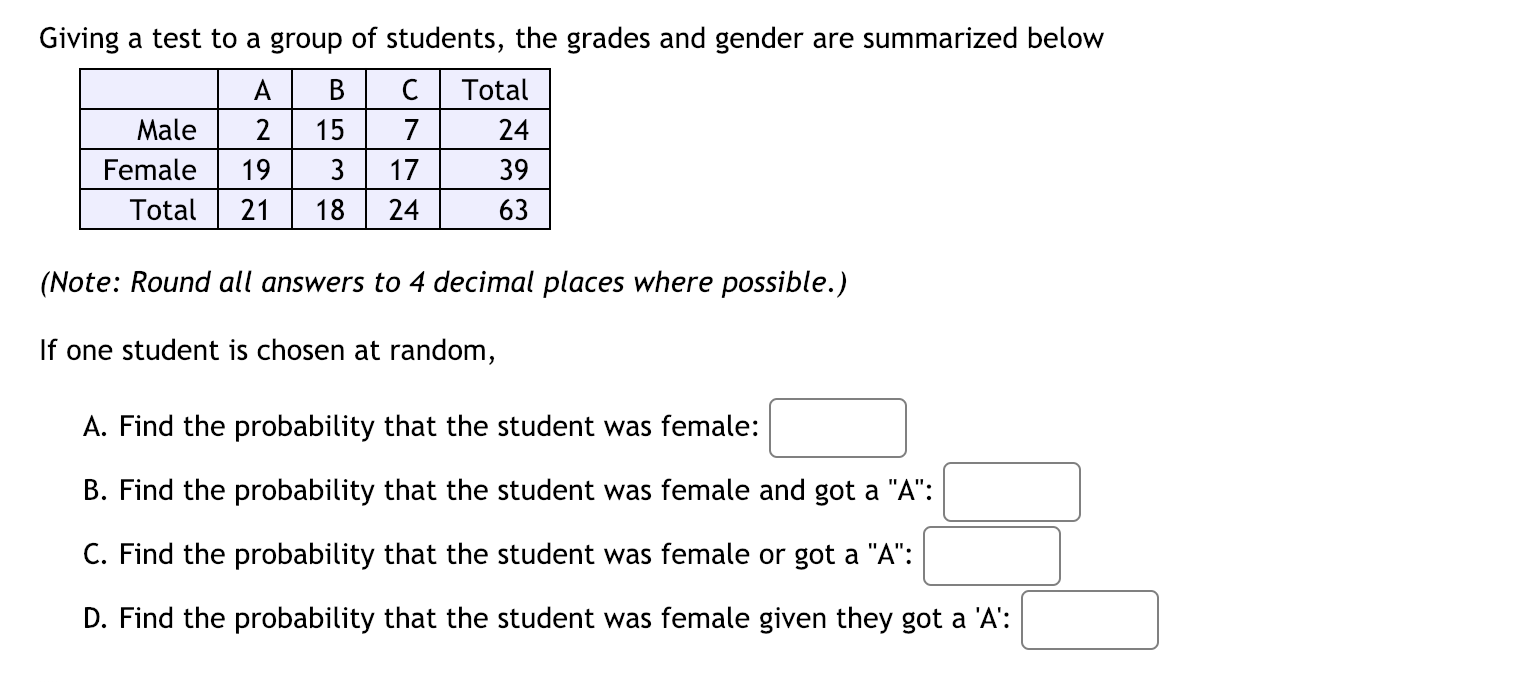 Giving a test to a group of students, the grades and gender are summarized below

| | A | B | C | Total |
|---|---|---|---|---|
| Male | 2 | 15 | 7 | 24 |
| Female | 19 | 3 | 17 | 39 |
| Total | 21 | 18 | 24 | 63 |

(Note: Round all answers to 4 decimal places where possible.)

If one student is chosen at random,

A. Find the probability that the student was female:

B. Find the probability that the student was female and got a "A":

C. Find the probability that the student was female or got a "A":

D. Find the probability that the student was female given they got a 'A':